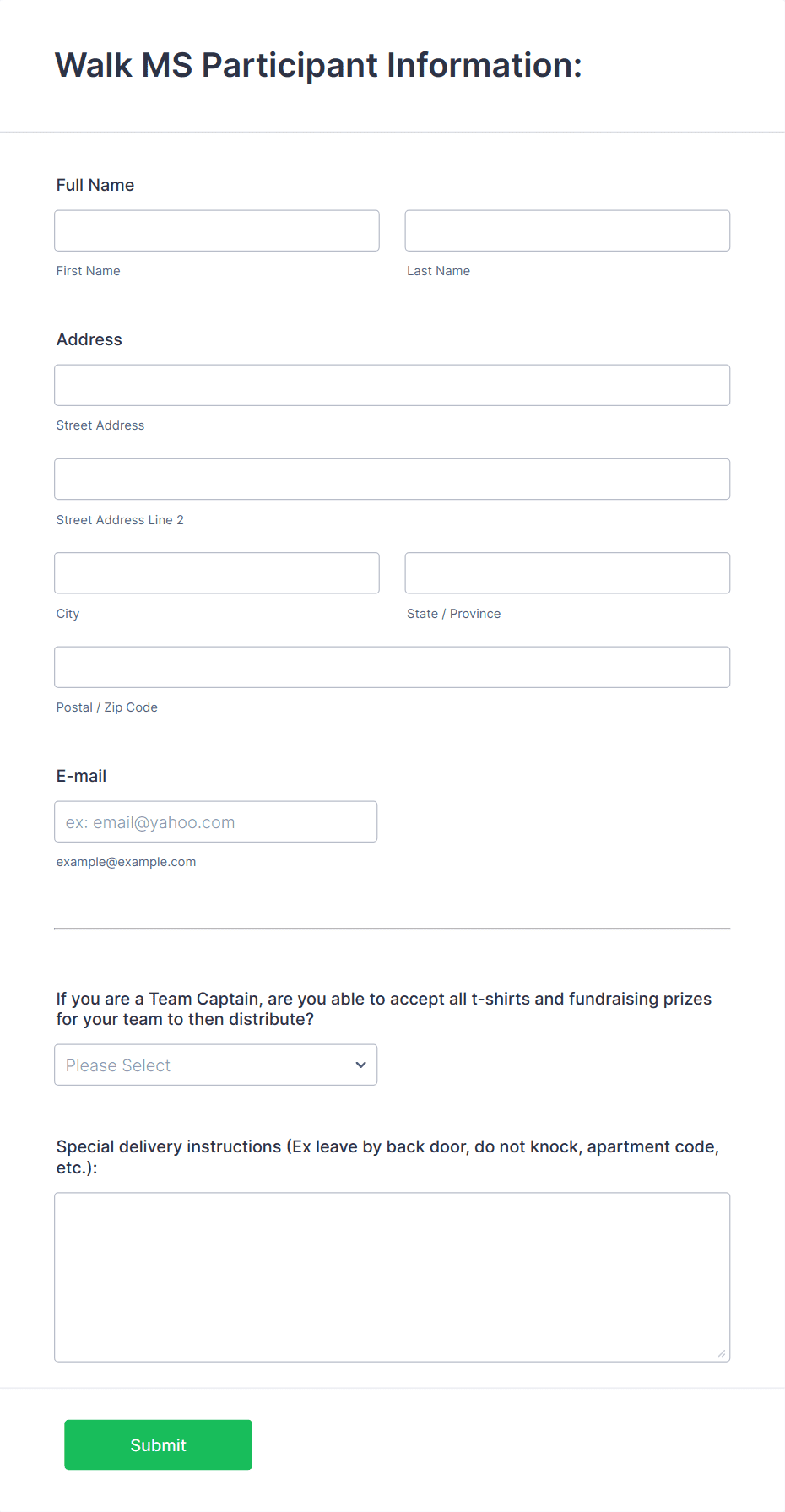 Walk MS Participant Information:

Full Name

First Name

Last Name

Address

Street Address

Street Address Line 2

City

State / Province

Postal / Zip Code

E-mail

ex: email@yahoo.com

example@example.com

If you are a Team Captain, are you able to accept all t-shirts and fundraising prizes for your team to then distribute?

Please Select

Special delivery instructions (Ex leave by back door, do not knock, apartment code, etc.):

Submit